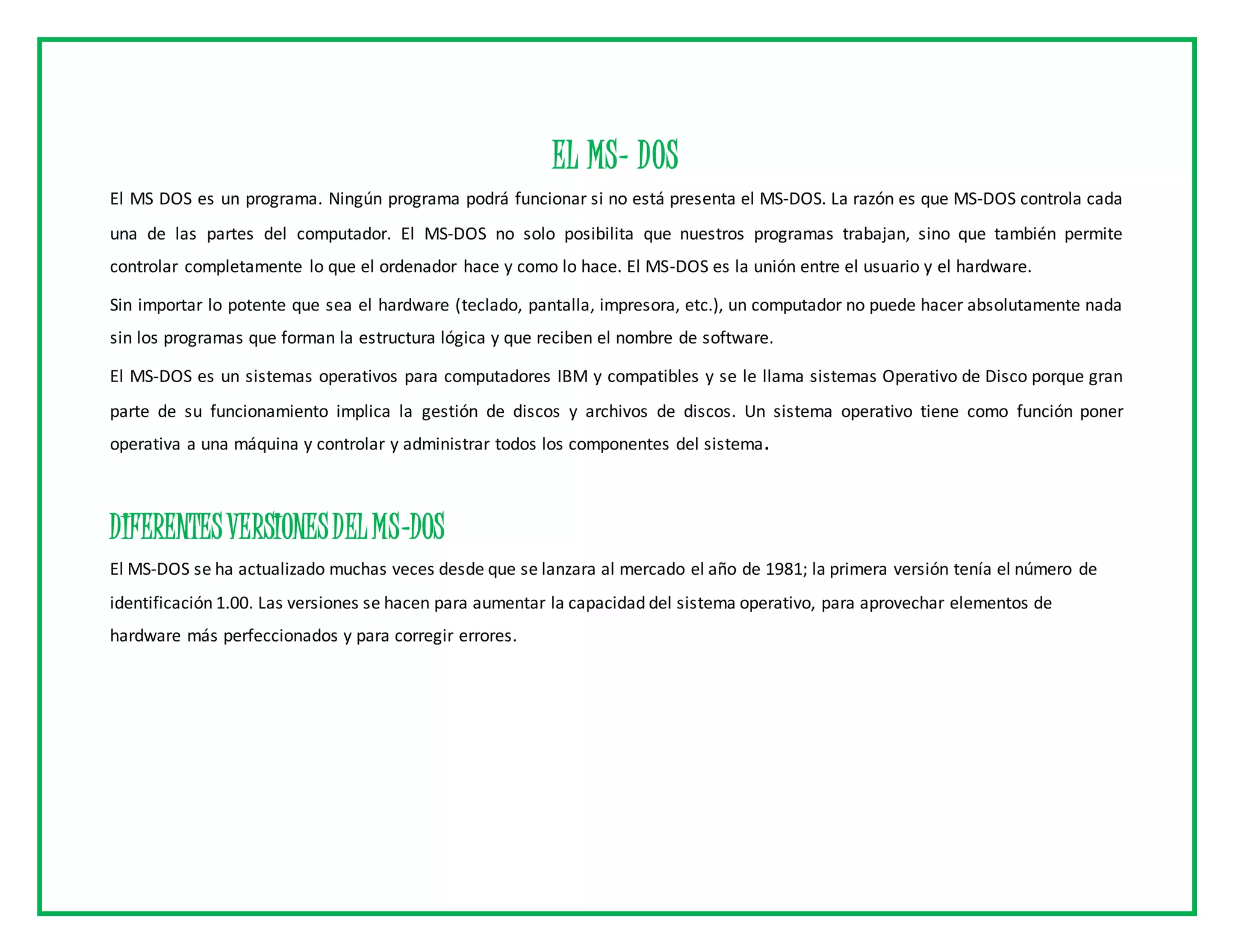 EL MS- DOS

El MS DOS es un programa. Ningún programa podrá funcionar si no está presenta el MS-DOS. La razón es que MS-DOS controla cada una de las partes del computador. El MS-DOS no solo posibilita que nuestros programas trabajan, sino que también permite controlar completamente lo que el ordenador hace y como lo hace. El MS-DOS es la unión entre el usuario y el hardware.

Sin importar lo potente que sea el hardware (teclado, pantalla, impresora, etc.), un computador no puede hacer absolutamente nada sin los programas que forman la estructura lógica y que reciben el nombre de software.

El MS-DOS es un sistemas operativos para computadores IBM y compatibles y se le llama sistemas Operativo de Disco porque gran parte de su funcionamiento implica la gestión de discos y archivos de discos. Un sistema operativo tiene como función poner operativa a una máquina y controlar y administrar todos los componentes del sistema.

DIFERENTES VERSIONES DEL MS-DOS

El MS-DOS se ha actualizado muchas veces desde que se lanzara al mercado el año de 1981; la primera versión tenía el número de identificación 1.00. Las versiones se hacen para aumentar la capacidad del sistema operativo, para aprovechar elementos de hardware más perfeccionados y para corregir errores.